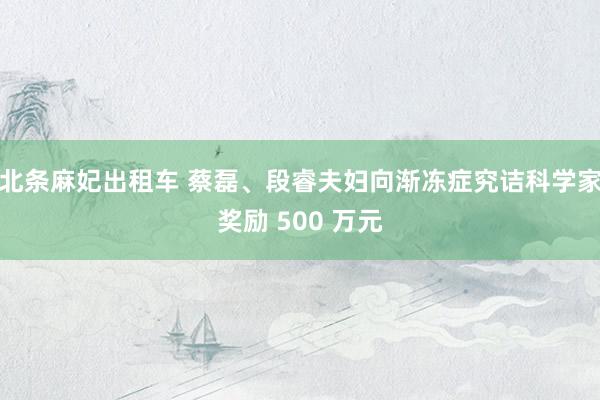 北条麻妃出租车 蔡磊、段睿夫妇向渐冻症究诘科学家奖励 500 万元